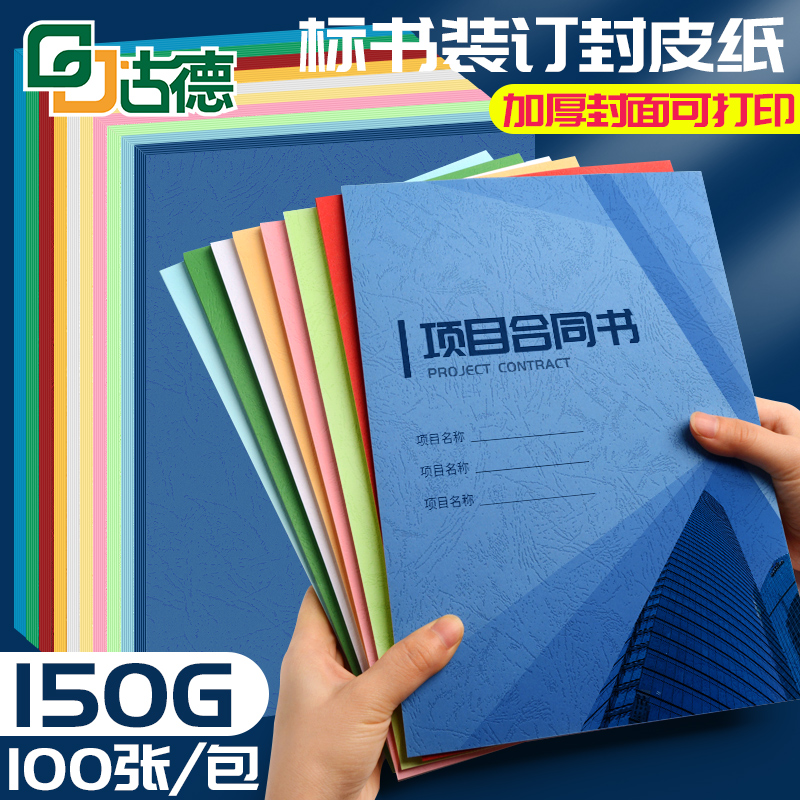 GJ 古德

标书装订封皮纸

加厚封面可打印

项目合同书
PROJECT CONTRACT

项目名称
项目名称
项目名称

150G
100张/包